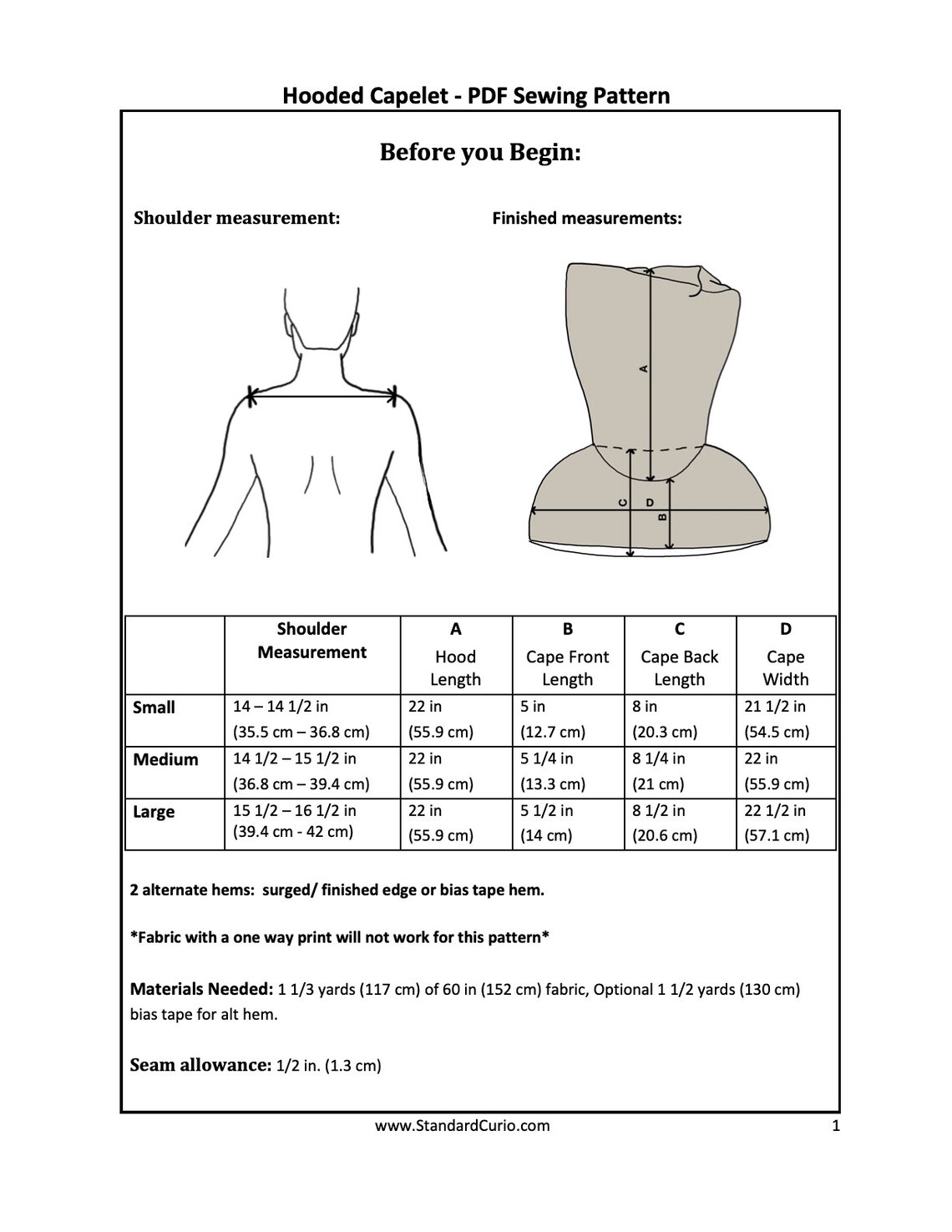 Hooded Capelet - PDF Sewing Pattern

Before you Begin:

Shoulder measurement:

Finished measurements:

A

C

D

B

| | Shoulder Measurement | A Hood Length | B Cape Front Length | C Cape Back Length | D Cape Width |
|---|---|---|---|---|---|
| Small | 14 – 14 1/2 in (35.5 cm – 36.8 cm) | 22 in (55.9 cm) | 5 in (12.7 cm) | 8 in (20.3 cm) | 21 1/2 in (54.5 cm) |
| Medium | 14 1/2 – 15 1/2 in (36.8 cm – 39.4 cm) | 22 in (55.9 cm) | 5 1/4 in (13.3 cm) | 8 1/4 in (21 cm) | 22 in (55.9 cm) |
| Large | 15 1/2 – 16 1/2 in (39.4 cm - 42 cm) | 22 in (55.9 cm) | 5 1/2 in (14 cm) | 8 1/2 in (20.6 cm) | 22 1/2 in (57.1 cm) |

2 alternate hems: surged/ finished edge or bias tape hem.

*Fabric with a one way print will not work for this pattern*

Materials Needed: 1 1/3 yards (117 cm) of 60 in (152 cm) fabric, Optional 1 1/2 yards (130 cm) bias tape for alt hem.

Seam allowance: 1/2 in. (1.3 cm)

www.StandardCurio.com

1